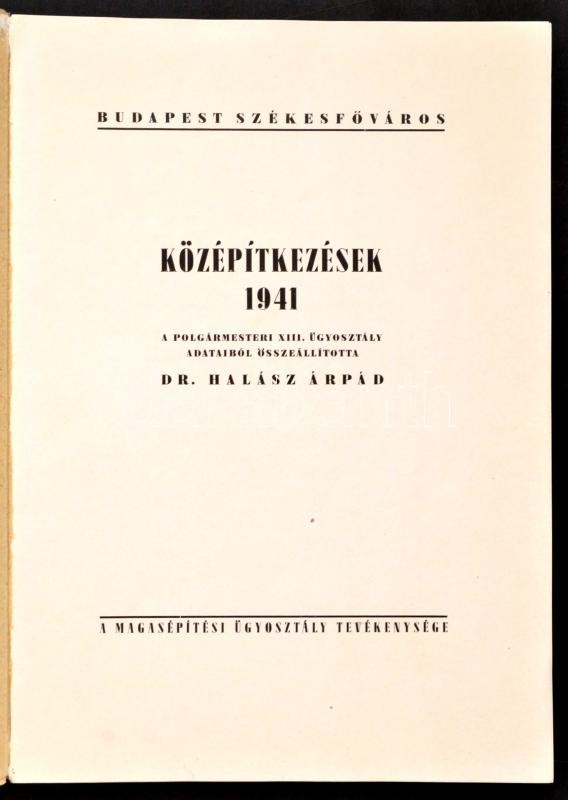 BUDAPEST SZÉKESFŐVÁROS

KÖZÉPÍTKEZÉSEK
1941

A POLGÁRMESTERI XIII. ÜGYOSZTÁLY
ADATAIBÓL ÖSSZEÁLLÍTOTTA
DR. HALÁSZ ÁRPÁD

A MAGASÉPÍTÉSI ÜGYOSZTÁLY TEVÉKENYSÉGE

darabanth